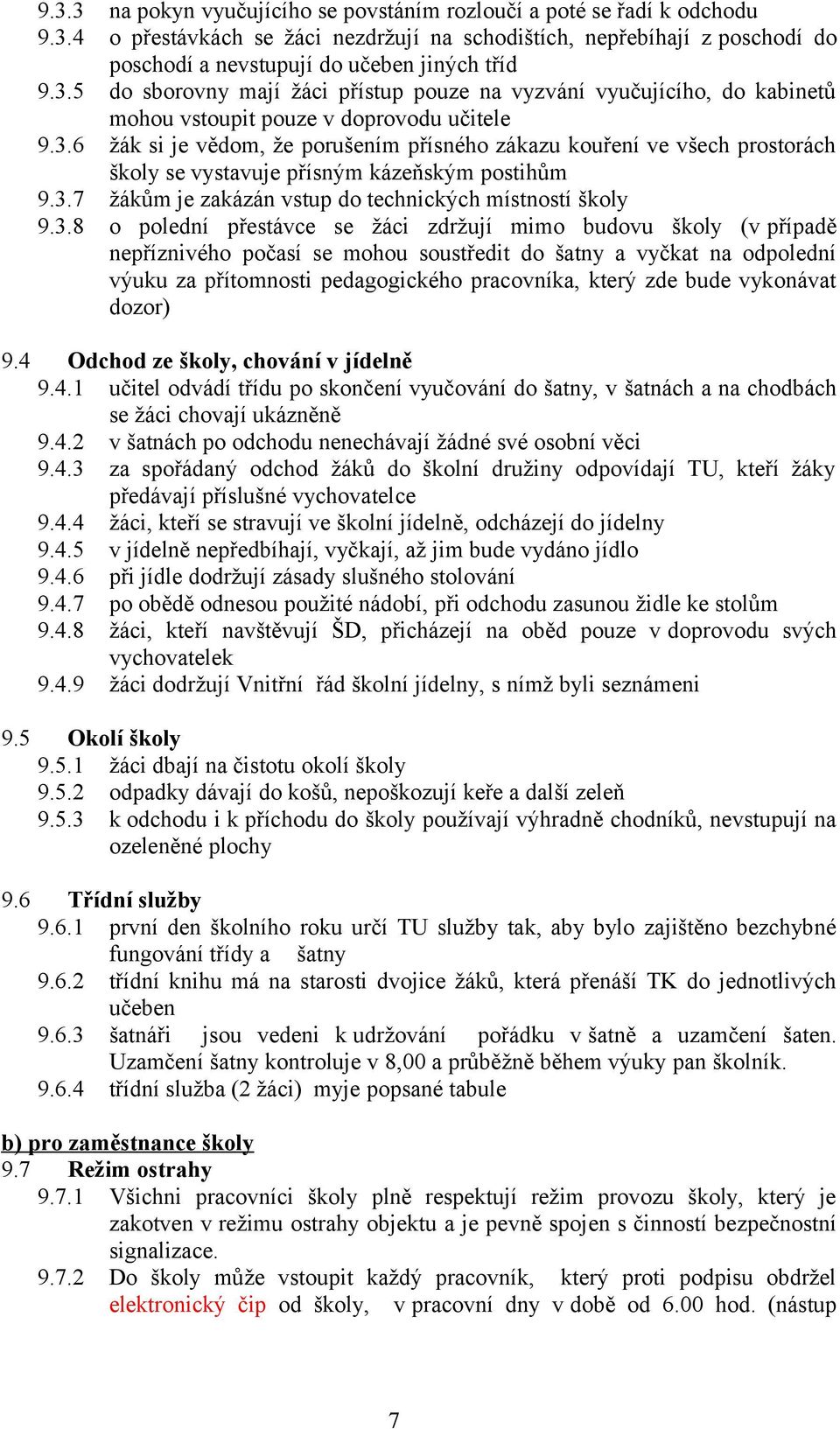 9.3.3 na pokyn vyučujícího se povstáním rozloučí a poté se řadí k odchodu
9.3.4 o přestávkách se žáci nezdržují na schodištích, nepřebíhají z poschodí do poschodí a nevstupují do učeben jiných tříd
9.3.5 do sborovny mají žáci přístup pouze na vyzvání vyučujícího, do kabinetů mohou vstoupit pouze v doprovodu učitele
9.3.6 žák si je vědom, že porušením přísného zákazu kouření ve všech prostorách školy se vystavuje přísným kázeňským postihům
9.3.7 žákům je zakázán vstup do technických místností školy
9.3.8 o polední přestávce se žáci zdržují mimo budovu školy (v případě nepříznivého počasí se mohou soustředit do šatny a vyčkat na odpolední výuku za přítomnosti pedagogického pracovníka, který zde bude vykonávat dozor)

9.4 Odchod ze školy, chování v jídelně
9.4.1 učitel odvádí třídu po skončení vyučování do šatny, v šatnách a na chodbách se žáci chovají ukázněně
9.4.2 v šatnách po odchodu nenechávají žádné své osobní věci
9.4.3 za spořádaný odchod žáků do školní družiny odpovídají TU, kteří žáky předávají příslušné vychovatelce
9.4.4 žáci, kteří se stravují ve školní jídelně, odcházejí do jídelny
9.4.5 v jídelně nepředbíhají, vyčkají, až jim bude vydáno jídlo
9.4.6 při jídle dodržují zásady slušného stolování
9.4.7 po obědě odnesou použité nádobí, při odchodu zasunou židle ke stolům
9.4.8 žáci, kteří navštěvují ŠD, přicházejí na oběd pouze v doprovodu svých vychovatelek
9.4.9 žáci dodržují Vnitřní řád školní jídelny, s nímž byli seznámeni

9.5 Okolí školy
9.5.1 žáci dbají na čistotu okolí školy
9.5.2 odpadky dávají do košů, nepoškozují keře a další zeleň
9.5.3 k odchodu i k příchodu do školy používají výhradně chodníků, nevstupují na ozeleněné plochy

9.6 Třídní služby
9.6.1 první den školního roku určí TU služby tak, aby bylo zajištěno bezchybné fungování třídy a šatny
9.6.2 třídní knihu má na starosti dvojice žáků, která přenáší TK do jednotlivých učeben
9.6.3 šatnáři jsou vedeni k udržování pořádku v šatně a uzamčení šaten. Uzamčení šatny kontroluje v 8,00 a průběžně během výuky pan školník.
9.6.4 třídní služba (2 žáci) myje popsané tabule

b) pro zaměstnance školy
9.7 Režim ostrahy
9.7.1 Všichni pracovníci školy plně respektují režim provozu školy, který je zakotven v režimu ostrahy objektu a je pevně spojen s činností bezpečnostní signalizace.
9.7.2 Do školy může vstoupit každý pracovník, který proti podpisu obdržel elektronický čip od školy, v pracovní dny v době od 6.00 hod. (nástup

7